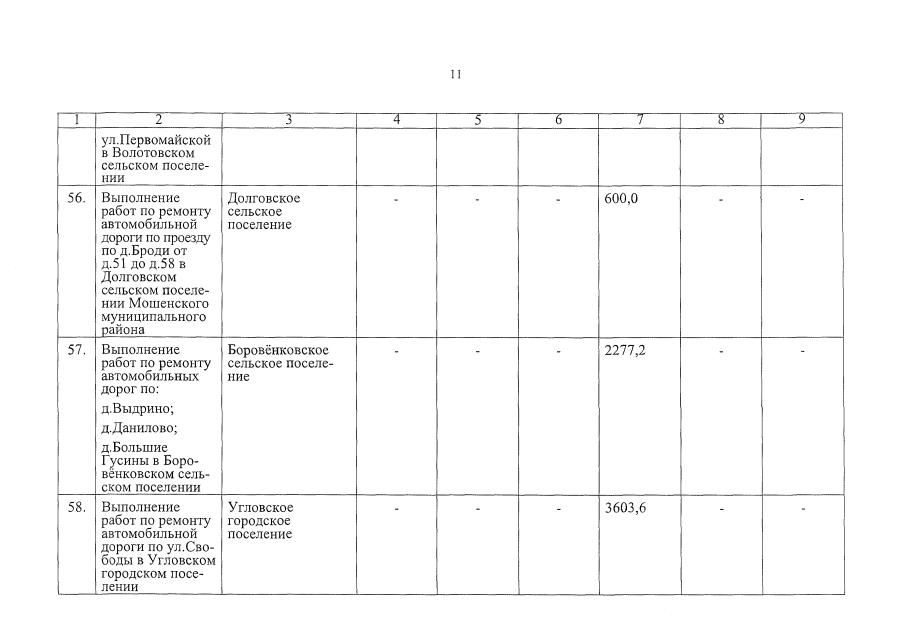 11

| 1 | 2 | 3 | 4 | 5 | 6 | 7 | 8 | 9 |
|---|---|---|---|---|---|---|---|---|
| | ул.Первомайской в Волотовском сельском поселении | | | | | | | |
| 56. | Выполнение работ по ремонту автомобильной дороги по проезду по д.Броди от д.51 до д.58 в Долговском сельском поселении Мошенского муниципального района | Долговское сельское поселение | - | - | - | 600,0 | - | - |
| 57. | Выполнение работ по ремонту автомобильных дорог по: д.Выдрино; д.Данилово; д.Большие Гусины в Боровёнковском сельском поселении | Боровёнковское сельское поселение | - | - | - | 2277,2 | - | - |
| 58. | Выполнение работ по ремонту автомобильной дороги по ул.Свободы в Угловском городском поселении | Угловское городское поселение | - | - | - | 3603,6 | - | - |